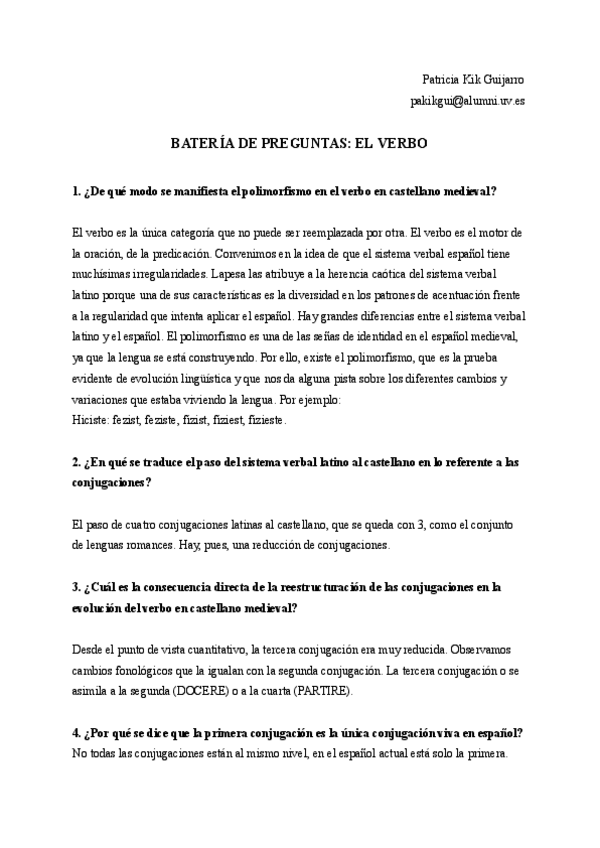 Patricia Kik Guijarro
pakikgui@alumni.uv.es

BATERÍA DE PREGUNTAS: EL VERBO

1. ¿De qué modo se manifiesta el polimorfismo en el verbo en castellano medieval?

El verbo es la única categoría que no puede ser reemplazada por otra. El verbo es el motor de la oración, de la predicación. Convenimos en la idea de que el sistema verbal español tiene muchísimas irregularidades. Lapesa las atribuye a la herencia caótica del sistema verbal latino porque una de sus características es la diversidad en los patrones de acentuación frente a la regularidad que intenta aplicar el español. Hay grandes diferencias entre el sistema verbal latino y el español. El polimorfismo es una de las señas de identidad en el español medieval, ya que la lengua se está construyendo. Por ello, existe el polimorfismo, que es la prueba evidente de evolución lingüística y que nos da alguna pista sobre los diferentes cambios y variaciones que estaba viviendo la lengua. Por ejemplo:
Hiciste: fezist, feziste, fizist, fiziest, fizieste.

2. ¿En qué se traduce el paso del sistema verbal latino al castellano en lo referente a las conjugaciones?

El paso de cuatro conjugaciones latinas al castellano, que se queda con 3, como el conjunto de lenguas romances. Hay, pues, una reducción de conjugaciones.

3. ¿Cuál es la consecuencia directa de la reestructuración de las conjugaciones en la evolución del verbo en castellano medieval?

Desde el punto de vista cuantitativo, la tercera conjugación era muy reducida. Observamos cambios fonológicos que la igualan con la segunda conjugación. La tercera conjugación o se asimila a la segunda (DOCERE) o a la cuarta (PARTIRE).

4. ¿Por qué se dice que la primera conjugación es la única conjugación viva en español?
No todas las conjugaciones están al mismo nivel, en el español actual está solo la primera.